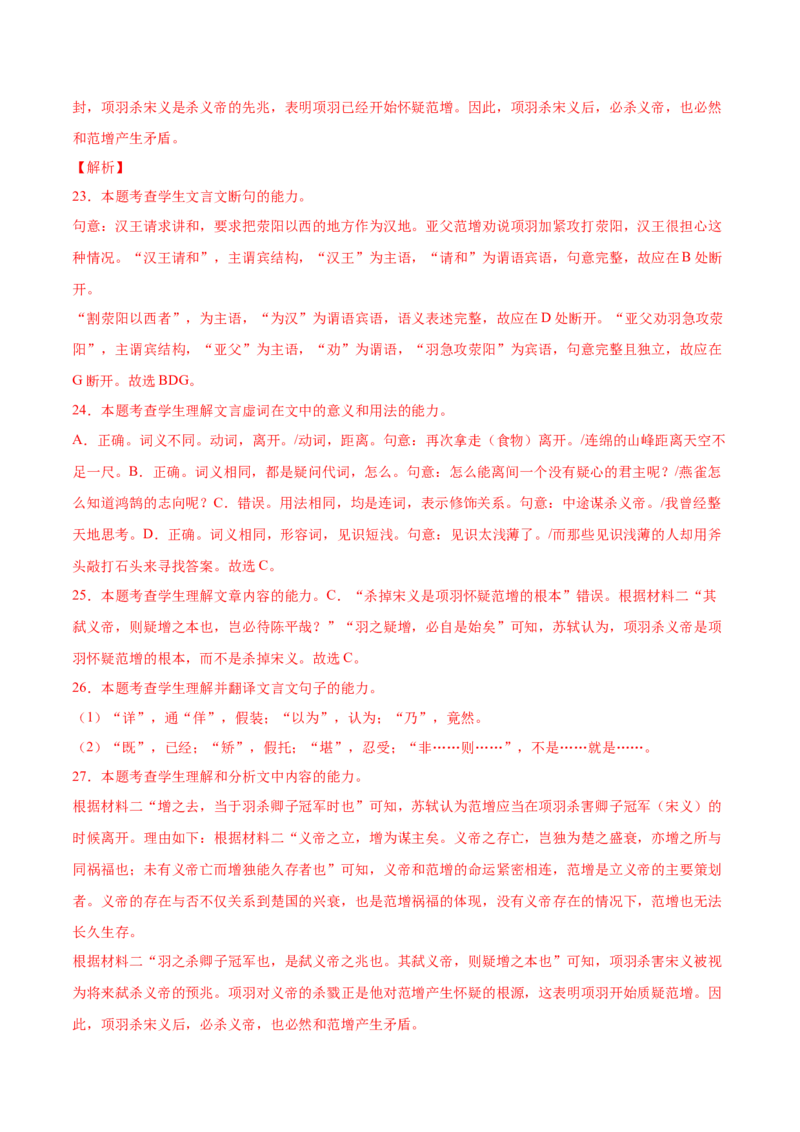 封，项羽杀宋义是杀义帝的先兆，表明项羽已经开始怀疑范增。因此，项羽杀宋义后，必杀义帝，也必然和范增产生矛盾。

【解析】

23．本题考查学生文言文断句的能力。

句意：汉王请求讲和，要求把荥阳以西的地方作为汉地。亚父范增劝说项羽加紧攻打荥阳，汉王很担心这种情况。“汉王请和”，主谓宾结构，“汉王”为主语，“请和”为谓语宾语，句意完整，故应在B处断开。

“割荥阳以西者”，为主语，“为汉”为谓语宾语，语义表述完整，故应在D处断开。“亚父劝羽急攻荥阳”，主谓宾结构，“亚父”为主语，“劝”为谓语，“羽急攻荥阳”为宾语，句意完整且独立，故应在G断开。故选BDG。

24．本题考查学生理解文言虚词在文中的意义和用法的能力。

A．正确。词义不同。动词，离开。/动词，距离。句意：再次拿走（食物）离开。/连绵的山峰距离天空不足一尺。B．正确。词义相同，都是疑问代词，怎么。句意：怎么能离间一个没有疑心的君主呢？/燕雀怎么知道鸿鹄的志向呢？C．错误。用法相同，均是连词，表示修饰关系。句意：中途谋杀义帝。/我曾经整天地思考。D．正确。词义相同，形容词，见识短浅。句意：见识太浅薄了。/而那些见识浅薄的人却用斧头敲打石头来寻找答案。故选C。

25．本题考查学生理解文章内容的能力。C．“杀掉宋义是项羽怀疑范增的根本”错误。根据材料二“其弑义帝，则疑增之本也，岂必待陈平哉？”“羽之疑增，必自是始矣”可知，苏轼认为，项羽杀义帝是项羽怀疑范增的根本，而不是杀掉宋义。故选C。

26．本题考查学生理解并翻译文言文句子的能力。

（1）“详”，通“佯”，假装；“以为”，认为；“乃”，竟然。

（2）“既”，已经；“矫”，假托；“堪”，忍受；“非……则……”，不是……就是……。

27．本题考查学生理解和分析文中内容的能力。

根据材料二“增之去，当于羽杀卿子冠军时也”可知，苏轼认为范增应当在项羽杀害卿子冠军（宋义）的时候离开。理由如下：根据材料二“义帝之立，增为谋主矣。义帝之存亡，岂独为楚之盛衰，亦增之所与同祸福也；未有义帝亡而增独能久存者也”可知，义帝和范增的命运紧密相连，范增是立义帝的主要策划者。义帝的存在与否不仅关系到楚国的兴衰，也是范增祸福的体现，没有义帝存在的情况下，范增也无法长久生存。

根据材料二“羽之杀卿子冠军也，是弑义帝之兆也。其弑义帝，则疑增之本也”可知，项羽杀害宋义被视为将来弑杀义帝的预兆。项羽对义帝的杀戮正是他对范增产生怀疑的根源，这表明项羽开始质疑范增。因此，项羽杀宋义后，必杀义帝，也必然和范增产生矛盾。